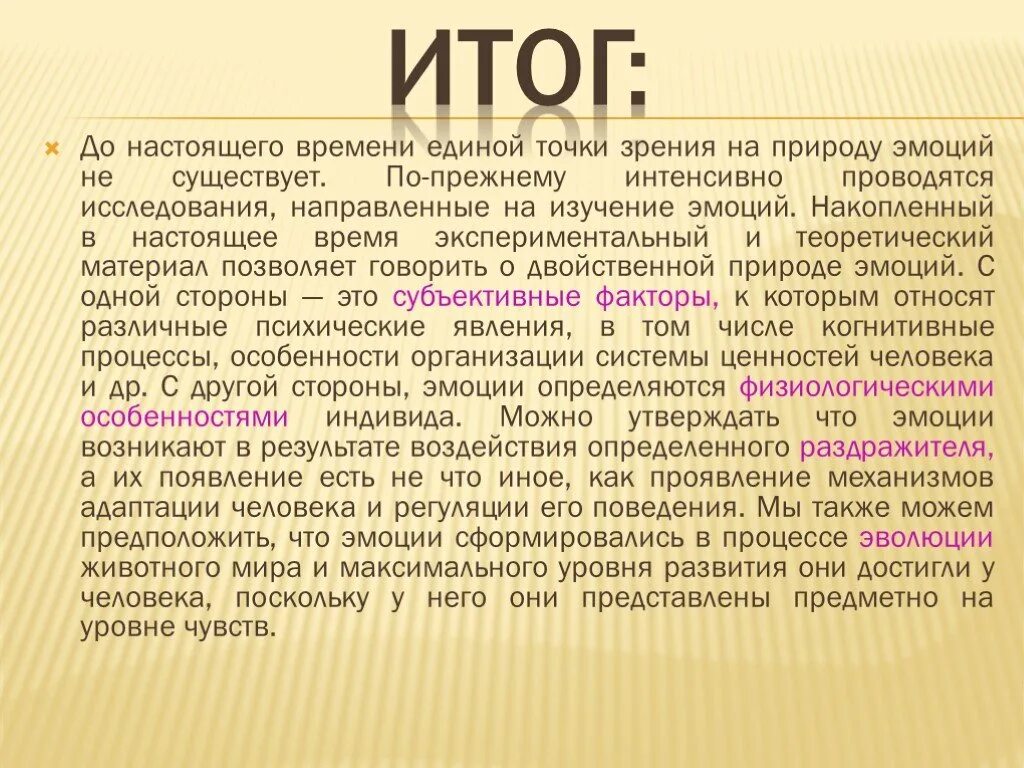 ИТОГ:

× До настоящего времени единой точки зрения на природу эмоций не существует. По-прежнему интенсивно проводятся исследования, направленные на изучение эмоций. Накопленный в настоящее время экспериментальный и теоретический материал позволяет говорить о двойственной природе эмоций. С одной стороны — это субъективные факторы, к которым относят различные психические явления, в том числе когнитивные процессы, особенности организации системы ценностей человека и др. С другой стороны, эмоции определяются физиологическими особенностями индивида. Можно утверждать что эмоции возникают в результате воздействия определенного раздражителя, а их появление есть не что иное, как проявление механизмов адаптации человека и регуляции его поведения. Мы также можем предположить, что эмоции сформировались в процессе эволюции животного мира и максимального уровня развития они достигли у человека, поскольку у него они представлены предметно на уровне чувств.